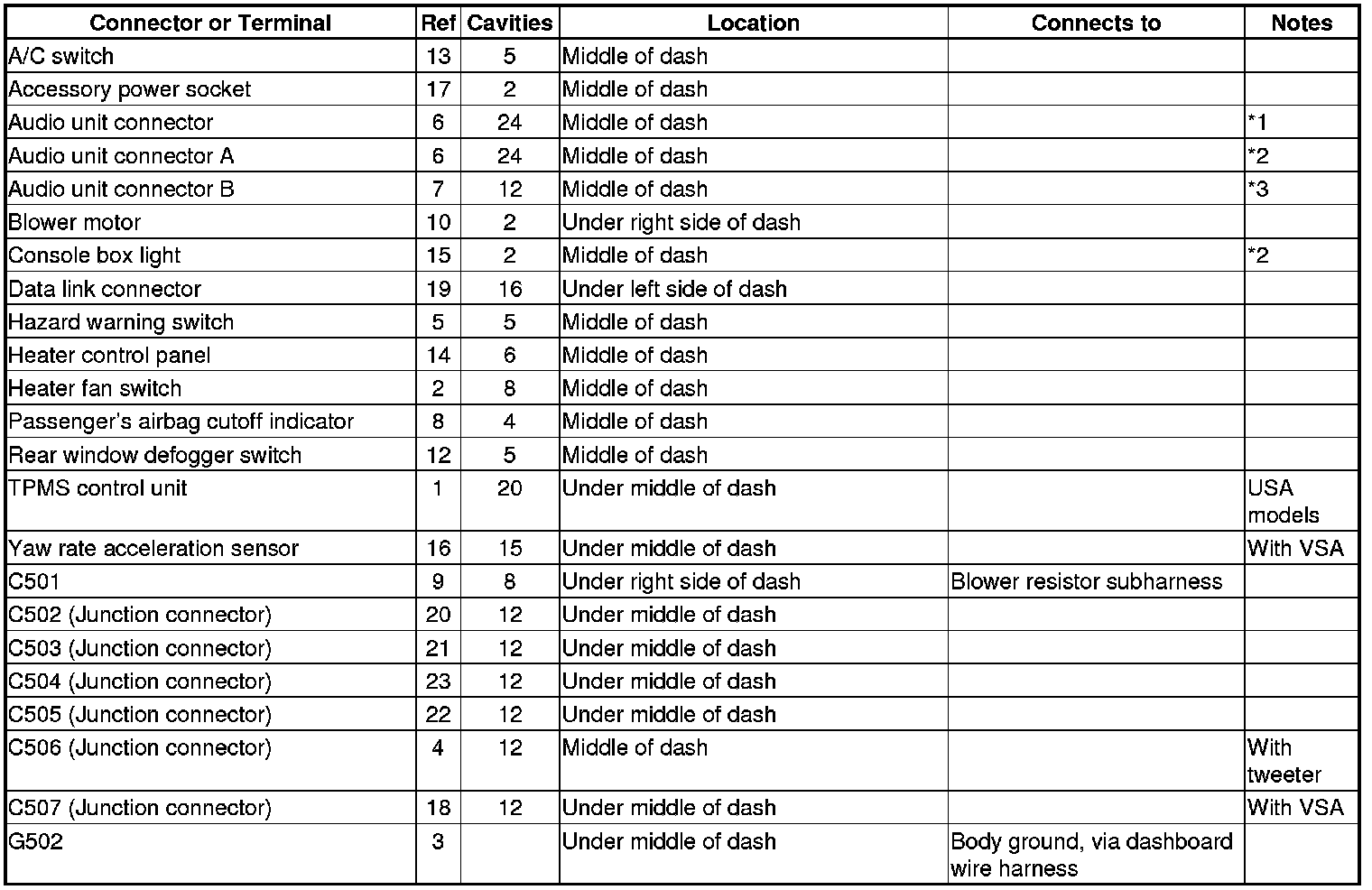 | Connector or Terminal | Ref | Cavities | Location | Connects to | Notes |
|---|---|---|---|---|---|
| A/C switch | 13 | 5 | Middle of dash | | |
| Accessory power socket | 17 | 2 | Middle of dash | | |
| Audio unit connector | 6 | 24 | Middle of dash | | *1 |
| Audio unit connector A | 6 | 24 | Middle of dash | | *2 |
| Audio unit connector B | 7 | 12 | Middle of dash | | *3 |
| Blower motor | 10 | 2 | Under right side of dash | | |
| Console box light | 15 | 2 | Middle of dash | | *2 |
| Data link connector | 19 | 16 | Under left side of dash | | |
| Hazard warning switch | 5 | 5 | Middle of dash | | |
| Heater control panel | 14 | 6 | Middle of dash | | |
| Heater fan switch | 2 | 8 | Middle of dash | | |
| Passenger's airbag cutoff indicator | 8 | 4 | Middle of dash | | |
| Rear window defogger switch | 12 | 5 | Middle of dash | | |
| TPMS control unit | 1 | 20 | Under middle of dash | | USA models |
| Yaw rate acceleration sensor | 16 | 15 | Under middle of dash | | With VSA |
| C501 | 9 | 8 | Under right side of dash | Blower resistor subharness | |
| C502 (Junction connector) | 20 | 12 | Under middle of dash | | |
| C503 (Junction connector) | 21 | 12 | Under middle of dash | | |
| C504 (Junction connector) | 23 | 12 | Under middle of dash | | |
| C505 (Junction connector) | 22 | 12 | Under middle of dash | | |
| C506 (Junction connector) | 4 | 12 | Middle of dash | | With tweeter |
| C507 (Junction connector) | 18 | 12 | Under middle of dash | | With VSA |
| G502 | 3 | | Under middle of dash | Body ground, via dashboard wire harness | |